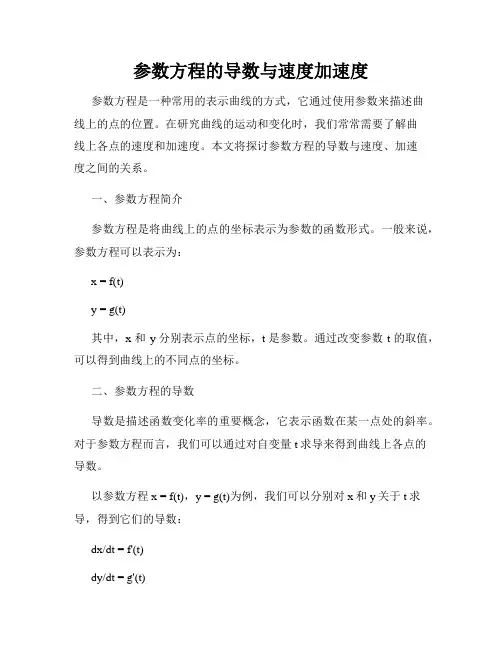 参数方程的导数与速度加速度

参数方程是一种常用的表示曲线的方式，它通过使用参数来描述曲线上的点的位置。在研究曲线的运动和变化时，我们常常需要了解曲线上各点的速度和加速度。本文将探讨参数方程的导数与速度、加速度之间的关系。

一、参数方程简介

参数方程是将曲线上的点的坐标表示为参数的函数形式。一般来说，参数方程可以表示为：

$x = f(t)$

$y = g(t)$

其中，x 和 y 分别表示点的坐标，t 是参数。通过改变参数 t 的取值，可以得到曲线上的不同点的坐标。

二、参数方程的导数

导数是描述函数变化率的重要概念，它表示函数在某一点处的斜率。对于参数方程而言，我们可以通过对自变量 t 求导来得到曲线上各点的导数。

以参数方程 $x = f(t)$，$y = g(t)$为例，我们可以分别对 x 和 y 关于 t 求导，得到它们的导数：

$dx/dt = f'(t)$

$dy/dt = g'(t)$